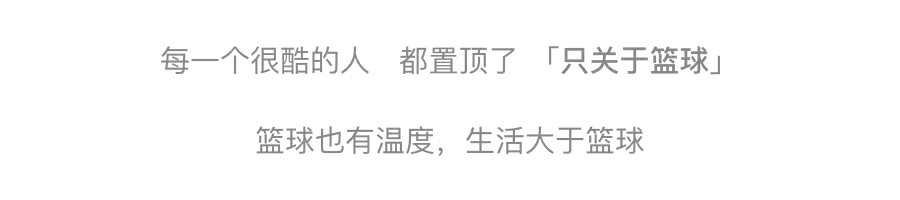 每一个很酷的人　都置顶了 「只关于篮球」

篮球也有温度，生活大于篮球